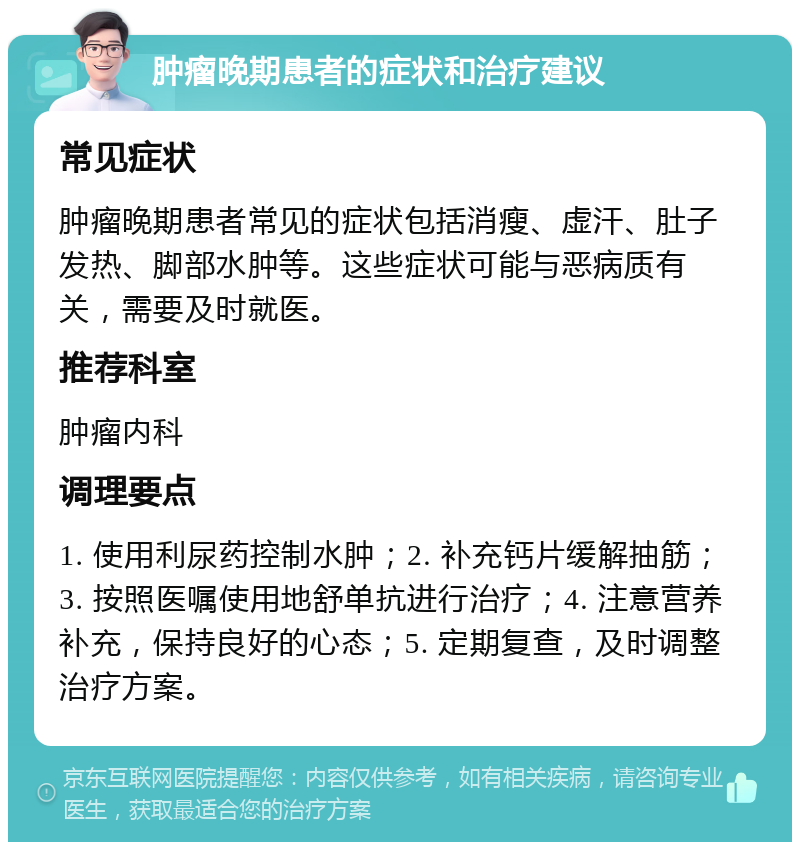 肿瘤晚期患者的症状和治疗建议

常见症状

肿瘤晚期患者常见的症状包括消瘦、虚汗、肚子发热、脚部水肿等。这些症状可能与恶病质有关，需要及时就医。

推荐科室

肿瘤内科

调理要点

1. 使用利尿药控制水肿；2. 补充钙片缓解抽筋；3. 按照医嘱使用地舒单抗进行治疗；4. 注意营养补充，保持良好的心态；5. 定期复查，及时调整治疗方案。

京东互联网医院提醒您：内容仅供参考，如有相关疾病，请咨询专业医生，获取最适合您的治疗方案